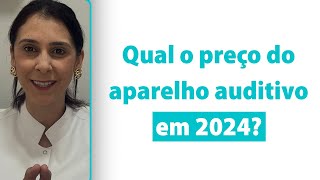 Qual o preço do aparelho auditivo em 2024?